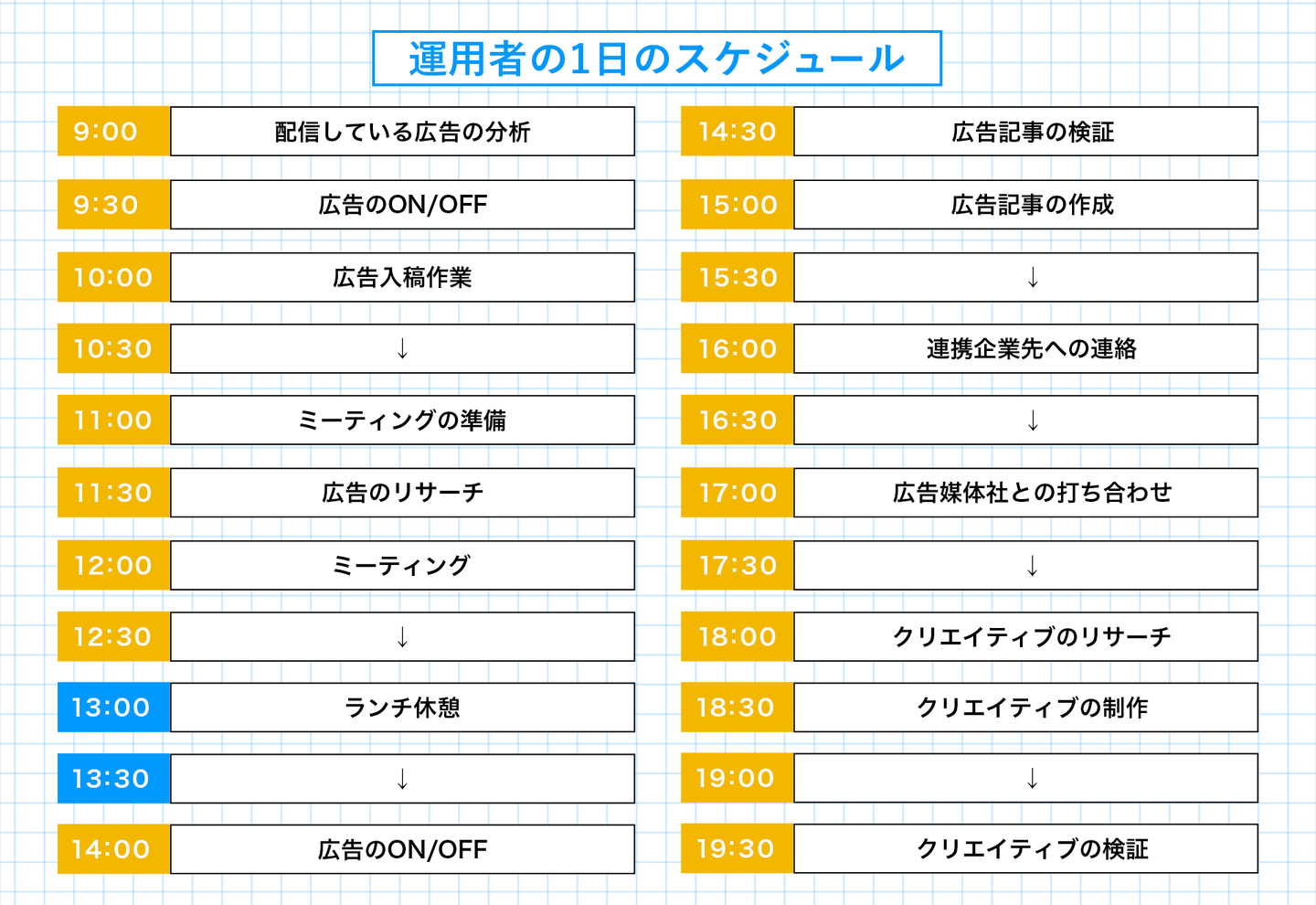 運用者の1日のスケジュール

| | |
|---|---|
| 9:00 | 配信している広告の分析 |
| 9:30 | 広告のON/OFF |
| 10:00 | 広告入稿作業 |
| 10:30 | ↓ |
| 11:00 | ミーティングの準備 |
| 11:30 | 広告のリサーチ |
| 12:00 | ミーティング |
| 12:30 | ↓ |
| 13:00 | ランチ休憩 |
| 13:30 | ↓ |
| 14:00 | 広告のON/OFF |

| | |
|---|---|
| 14:30 | 広告記事の検証 |
| 15:00 | 広告記事の作成 |
| 15:30 | ↓ |
| 16:00 | 連携企業先への連絡 |
| 16:30 | ↓ |
| 17:00 | 広告媒体社との打ち合わせ |
| 17:30 | ↓ |
| 18:00 | クリエイティブのリサーチ |
| 18:30 | クリエイティブの制作 |
| 19:00 | ↓ |
| 19:30 | クリエイティブの検証 |